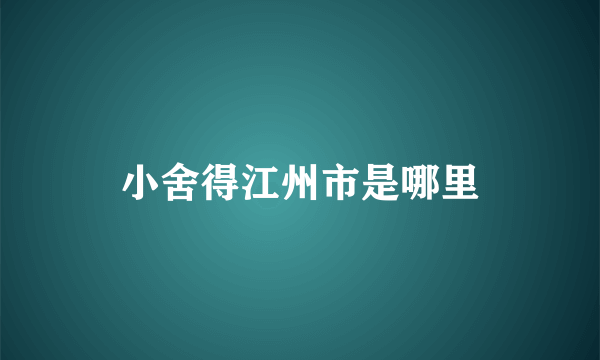 小舍得江州市是哪里